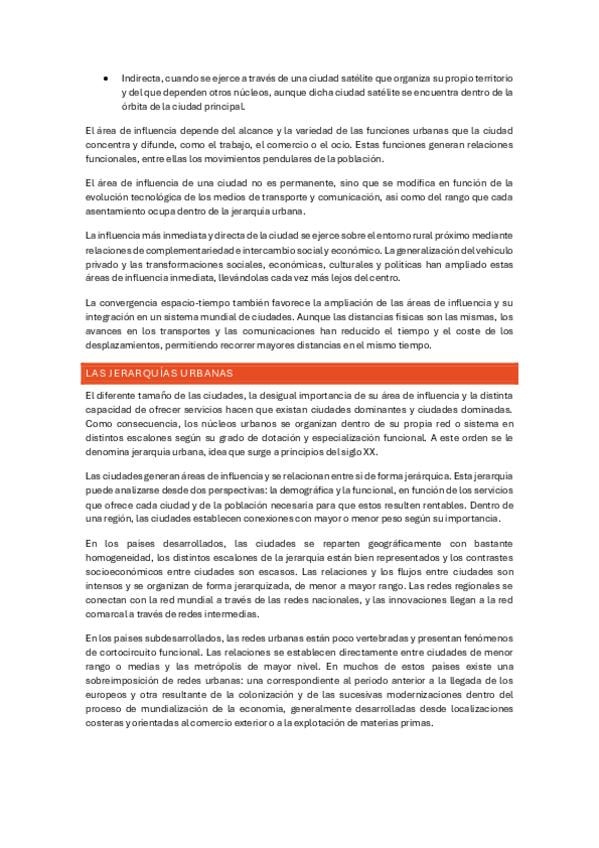 • Indirecta, cuando se ejerce a través de una ciudad satélite que organiza su propio territorio y del que dependen otros núcleos, aunque dicha ciudad satélite se encuentra dentro de la órbita de la ciudad principal.

El área de influencia depende del alcance y la variedad de las funciones urbanas que la ciudad concentra y difunde, como el trabajo, el comercio o el ocio. Estas funciones generan relaciones funcionales, entre ellas los movimientos pendulares de la población.

El área de influencia de una ciudad no es permanente, sino que se modifica en función de la evolución tecnológica de los medios de transporte y comunicación, así como del rango que cada asentamiento ocupa dentro de la jerarquía urbana.

La influencia más inmediata y directa de la ciudad se ejerce sobre el entorno rural próximo mediante relaciones de complementariedad e intercambio social y económico. La generalización del vehículo privado y las transformaciones sociales, económicas, culturales y políticas han ampliado estas áreas de influencia inmediata, llevándolas cada vez más lejos del centro.

La convergencia espacio-tiempo también favorece la ampliación de las áreas de influencia y su integración en un sistema mundial de ciudades. Aunque las distancias físicas son las mismas, los avances en los transportes y las comunicaciones han reducido el tiempo y el coste de los desplazamientos, permitiendo recorrer mayores distancias en el mismo tiempo.

LAS JERARQUÍAS URBANAS

El diferente tamaño de las ciudades, la desigual importancia de su área de influencia y la distinta capacidad de ofrecer servicios hacen que existan ciudades dominantes y ciudades dominadas. Como consecuencia, los núcleos urbanos se organizan dentro de su propia red o sistema en distintos escalones según su grado de dotación y especialización funcional. A este orden se le denomina jerarquía urbana, idea que surge a principios del siglo XX.

Las ciudades generan áreas de influencia y se relacionan entre sí de forma jerárquica. Esta jerarquía puede analizarse desde dos perspectivas: la demográfica y la funcional, en función de los servicios que ofrece cada ciudad y de la población necesaria para que estos resulten rentables. Dentro de una región, las ciudades establecen conexiones con mayor o menor peso según su importancia.

En los países desarrollados, las ciudades se reparten geográficamente con bastante homogeneidad, los distintos escalones de la jerarquía están bien representados y los contrastes socioeconómicos entre ciudades son escasos. Las relaciones y los flujos entre ciudades son intensos y se organizan de forma jerarquizada, de menor a mayor rango. Las redes regionales se conectan con la red mundial a través de las redes nacionales, y las innovaciones llegan a la red comarcal a través de redes intermedias.

En los países subdesarrollados, las redes urbanas están poco vertebradas y presentan fenómenos de cortocircuito funcional. Las relaciones se establecen directamente entre ciudades de menor rango o medias y las metrópolis de mayor nivel. En muchos de estos países existe una sobreimposición de redes urbanas: una correspondiente al periodo anterior a la llegada de los europeos y otra resultante de la colonización y de las sucesivas modernizaciones dentro del proceso de mundialización de la economía, generalmente desarrolladas desde localizaciones costeras y orientadas al comercio exterior o a la explotación de materias primas.